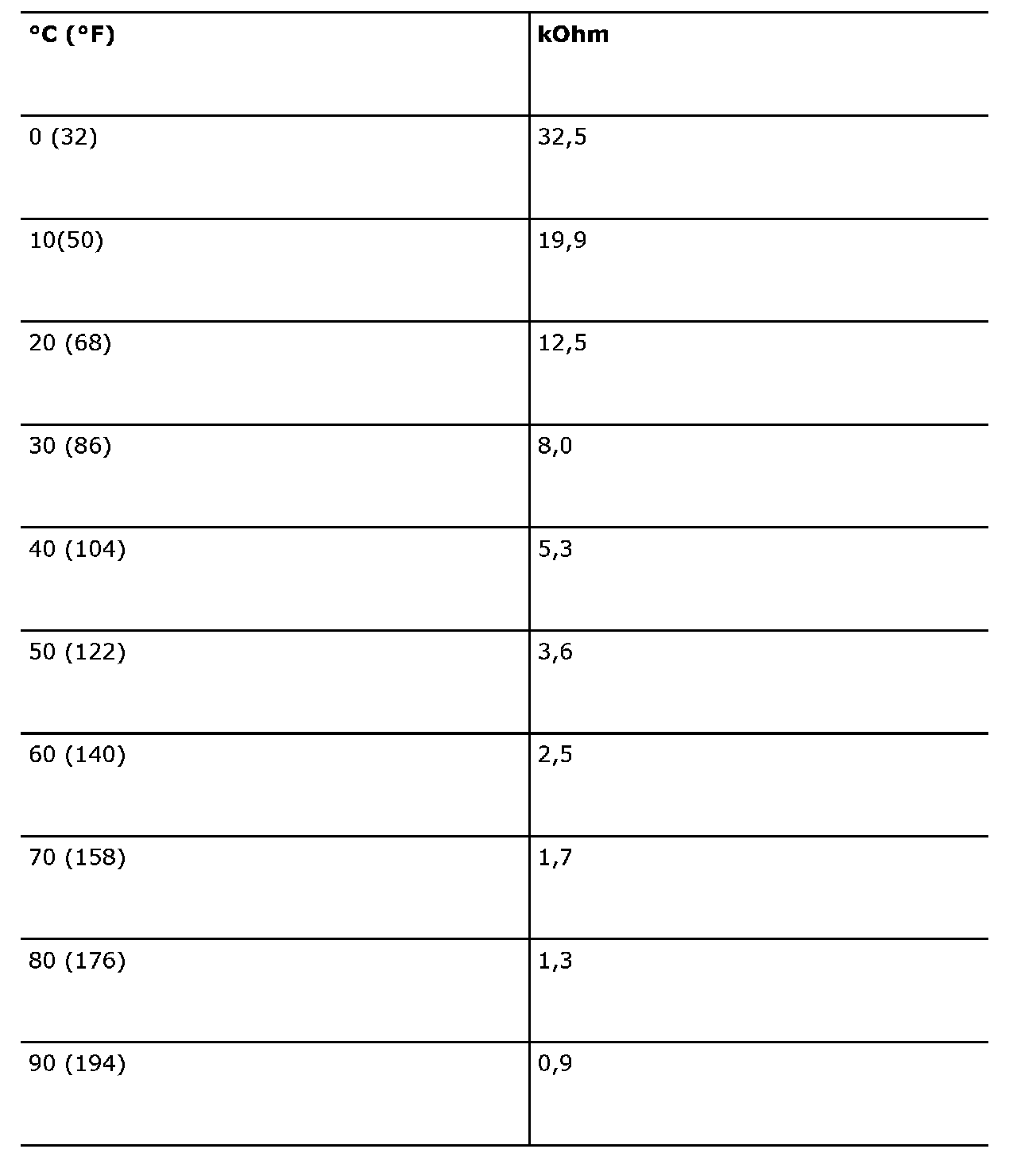 | °C (°F) | kOhm |
|---|---|
| 0 (32) | 32,5 |
| 10(50) | 19,9 |
| 20 (68) | 12,5 |
| 30 (86) | 8,0 |
| 40 (104) | 5,3 |
| 50 (122) | 3,6 |
| 60 (140) | 2,5 |
| 70 (158) | 1,7 |
| 80 (176) | 1,3 |
| 90 (194) | 0,9 |